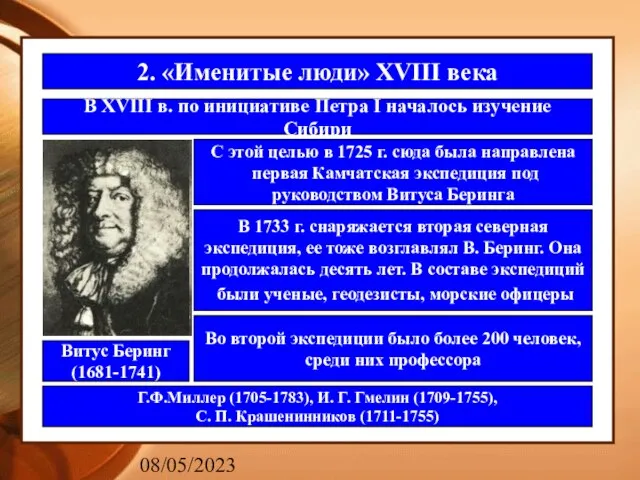 2. «Именитые люди» XVIII века

В XVIII в. по инициативе Петра I началось изучение Сибири

С этой целью в 1725 г. сюда была направлена первая Камчатская экспедиция под руководством Витуса Беринга

В 1733 г. снаряжается вторая северная экспедиция, ее тоже возглавлял В. Беринг. Она продолжалась десять лет. В составе экспедиций были ученые, геодезисты, морские офицеры

Витус Беринг (1681-1741)

Во второй экспедиции было более 200 человек, среди них профессора

Г.Ф.Миллер (1705-1783), И. Г. Гмелин (1709-1755), С. П. Крашенинников (1711-1755)

08/05/2023